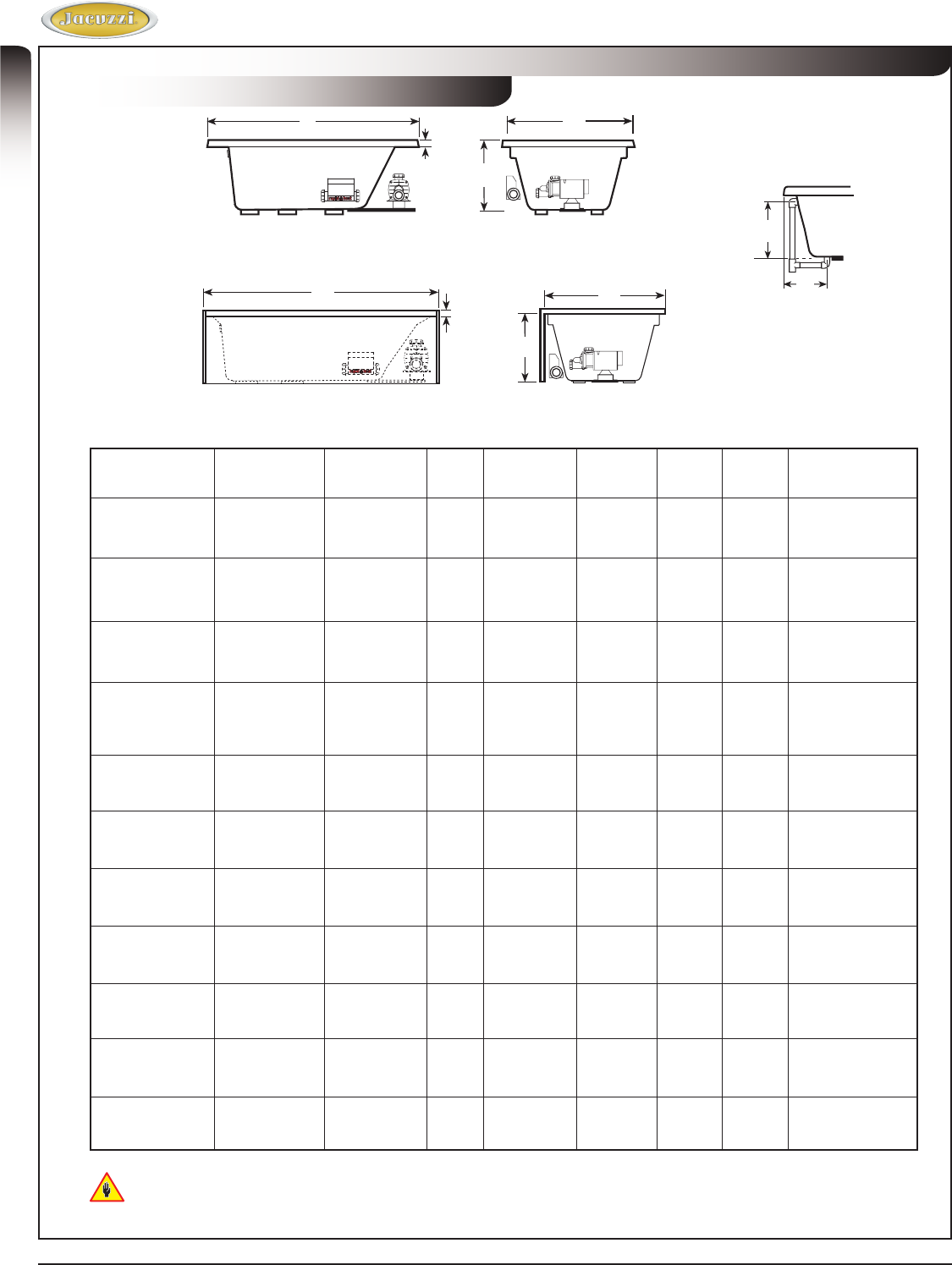 Jacuzzi